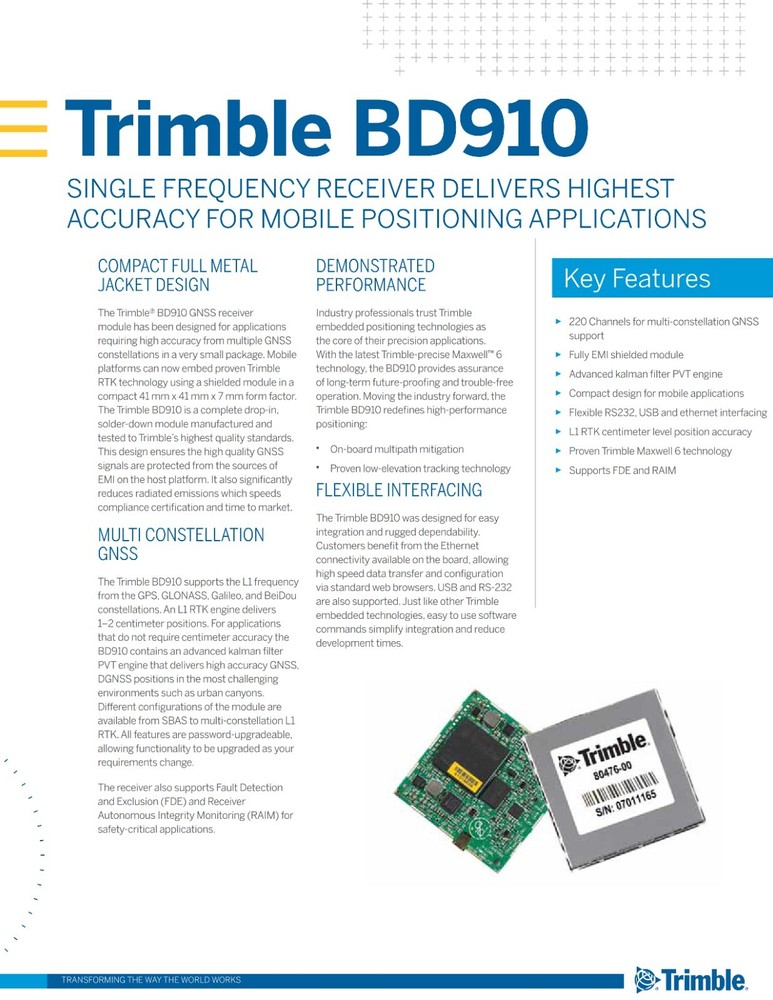 Trimble BD910

SINGLE FREQUENCY RECEIVER DELIVERS HIGHEST ACCURACY FOR MOBILE POSITIONING APPLICATIONS

COMPACT FULL METAL JACKET DESIGN

The Trimble® BD910 GNSS receiver module has been designed for applications requiring high accuracy from multiple GNSS constellations in a very small package. Mobile platforms can now embed proven Trimble RTK technology using a shielded module in a compact 41 mm x 41 mm x 7 mm form factor. The Trimble BD910 is a complete drop-in, solder-down module manufactured and tested to Trimble's highest quality standards. This design ensures the high quality GNSS signals are protected from the sources of EMI on the host platform. It also significantly reduces radiated emissions which speeds compliance certification and time to market.

MULTI CONSTELLATION GNSS

The Trimble BD910 supports the L1 frequency from the GPS, GLONASS, Galileo, and BeiDou constellations. An L1 RTK engine delivers 1–2 centimeter positions. For applications that do not require centimeter accuracy the BD910 contains an advanced kalman filter PVT engine that delivers high accuracy GNSS, DGNSS positions in the most challenging environments such as urban canyons. Different configurations of the module are available from SBAS to multi-constellation L1 RTK. All features are password-upgradeable, allowing functionality to be upgraded as your requirements change.

The receiver also supports Fault Detection and Exclusion (FDE) and Receiver Autonomous Integrity Monitoring (RAIM) for safety-critical applications.

DEMONSTRATED PERFORMANCE

Industry professionals trust Trimble embedded positioning technologies as the core of their precision applications. With the latest Trimble-precise Maxwell™ 6 technology, the BD910 provides assurance of long-term future-proofing and trouble-free operation. Moving the industry forward, the Trimble BD910 redefines high-performance positioning:

• On-board multipath mitigation
• Proven low-elevation tracking technology

FLEXIBLE INTERFACING

The Trimble BD910 was designed for easy integration and rugged dependability. Customers benefit from the Ethernet connectivity available on the board, allowing high speed data transfer and configuration via standard web browsers. USB and RS-232 are also supported. Just like other Trimble embedded technologies, easy to use software commands simplify integration and reduce development times.

Key Features

► 220 Channels for multi-constellation GNSS support
► Fully EMI shielded module
► Advanced kalman filter PVT engine
► Compact design for mobile applications
► Flexible RS232, USB and ethernet interfacing
► L1 RTK centimeter level position accuracy
► Proven Trimble Maxwell 6 technology
► Supports FDE and RAIM

Trimble
80476-00
S/N: 07011165

TRANSFORMING THE WAY THE WORLD WORKS

Trimble.